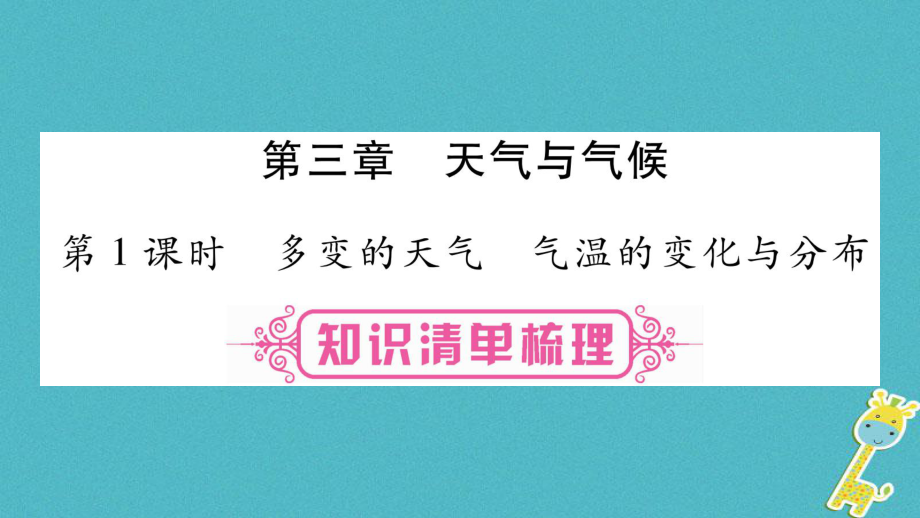 第三章　天气与气候

第 1 课时　多变的天气　气温的变化与分布

知识清单梳理